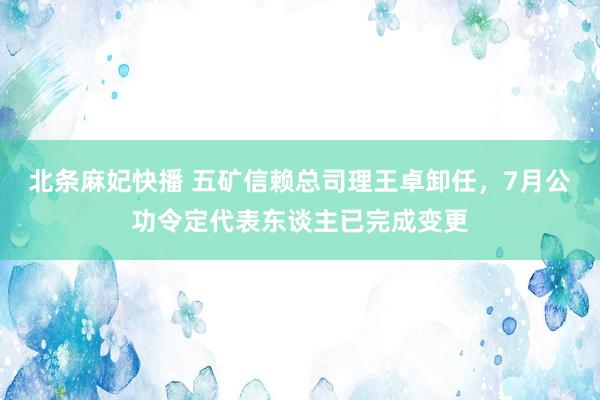 北条麻妃快播 五矿信赖总司理王卓卸任，7月公功令定代表东谈主已完成变更